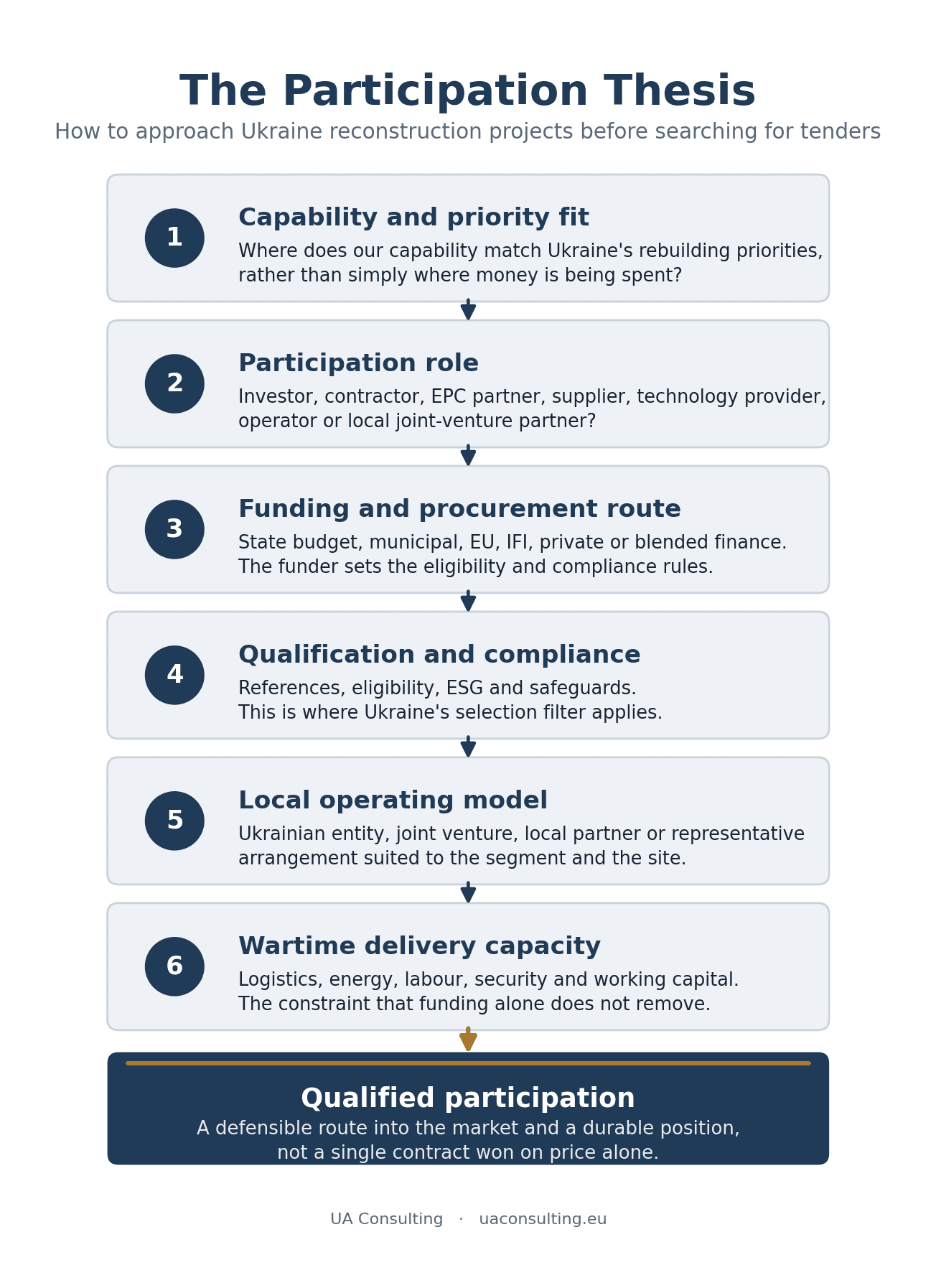 The Participation Thesis

How to approach Ukraine reconstruction projects before searching for tenders

1

Capability and priority fit

Where does our capability match Ukraine's rebuilding priorities, rather than simply where money is being spent?

2

Participation role

Investor, contractor, EPC partner, supplier, technology provider, operator or local joint-venture partner?

3

Funding and procurement route

State budget, municipal, EU, IFI, private or blended finance. The funder sets the eligibility and compliance rules.

4

Qualification and compliance

References, eligibility, ESG and safeguards. This is where Ukraine's selection filter applies.

5

Local operating model

Ukrainian entity, joint venture, local partner or representative arrangement suited to the segment and the site.

6

Wartime delivery capacity

Logistics, energy, labour, security and working capital. The constraint that funding alone does not remove.

Qualified participation

A defensible route into the market and a durable position, not a single contract won on price alone.

UA Consulting · uaconsulting.eu